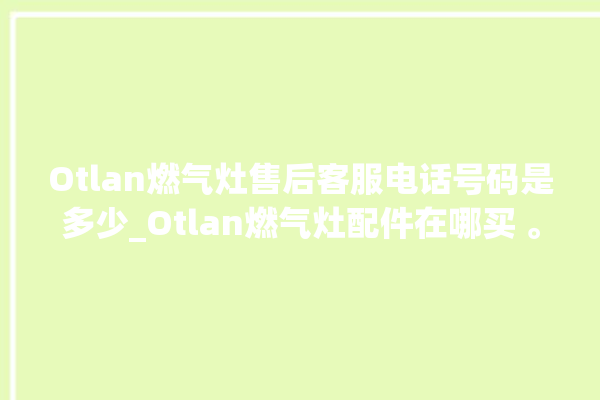 Otlan燃气灶售后客服电话号码是多少_Otlan燃气灶配件在哪买 。